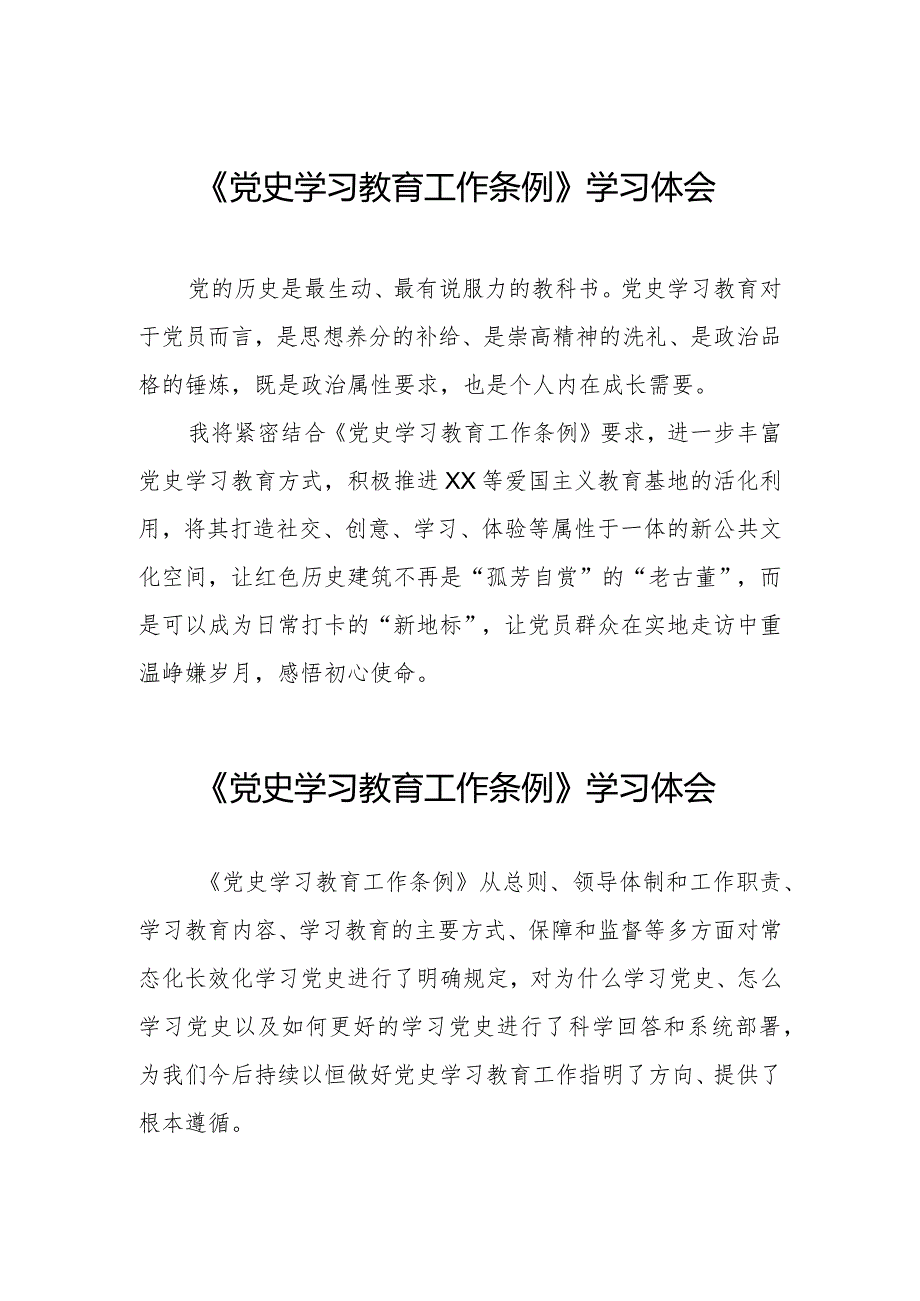 《党史学习教育工作条例》学习体会

党的历史是最生动、最有说服力的教科书。党史学习教育对于党员而言，是思想养分的补给、是崇高精神的洗礼、是政治品格的锤炼，既是政治属性要求，也是个人内在成长需要。

我将紧密结合《党史学习教育工作条例》要求，进一步丰富党史学习教育方式，积极推进XX等爱国主义教育基地的活化利用，将其打造社交、创意、学习、体验等属性于一体的新公共文化空间，让红色历史建筑不再是“孤芳自赏”的“老古董”，而是可以成为日常打卡的“新地标”，让党员群众在实地走访中重温峥嵘岁月，感悟初心使命。

《党史学习教育工作条例》学习体会

《党史学习教育工作条例》从总则、领导体制和工作职责、学习教育内容、学习教育的主要方式、保障和监督等多方面对常态化长效化学习党史进行了明确规定，对为什么学习党史、怎么学习党史以及如何更好的学习党史进行了科学回答和系统部署，为我们今后持续以恒做好党史学习教育工作指明了方向、提供了根本遵循。